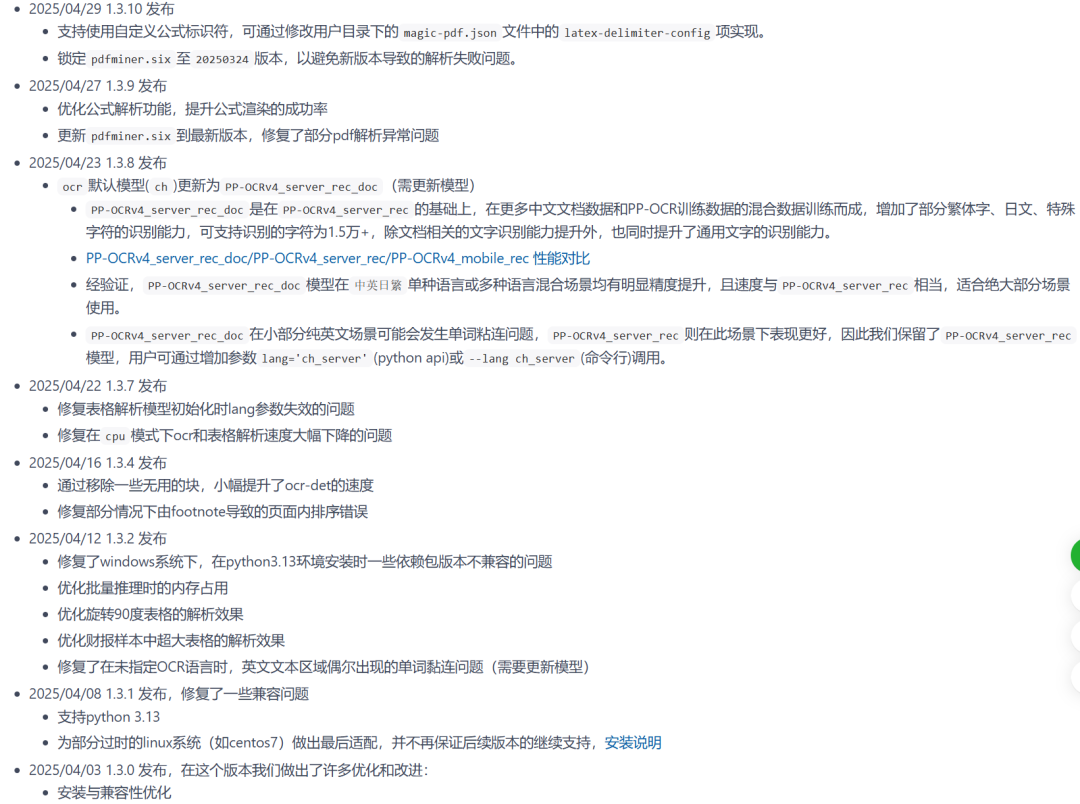 - 2025/04/29 1.3.10 发布
  - 支持使用自定义公式标识符，可通过修改用户目录下的 magic-pdf.json 文件中的 latex-delimiter-config 项实现。
  - 锁定 pdfminer.six 至 20250324 版本，以避免新版本导致的解析失败问题。
- 2025/04/27 1.3.9 发布
  - 优化公式解析功能，提升公式渲染的成功率
  - 更新 pdfminer.six 到最新版本，修复了部分pdf解析异常问题
- 2025/04/23 1.3.8 发布
  - ocr 默认模型( ch )更新为 PP-OCRv4_server_rec_doc （需更新模型）
    - PP-OCRv4_server_rec_doc 是在 PP-OCRv4_server_rec 的基础上，在更多中文文档数据和PP-OCR训练数据的混合数据训练而成，增加了部分繁体字、日文、特殊字符的识别能力，可支持识别的字符为1.5万+，除文档相关的文字识别能力提升外，也同时提升了通用文字的识别能力。
    - PP-OCRv4_server_rec_doc/PP-OCRv4_server_rec/PP-OCRv4_mobile_rec 性能对比
    - 经验证， PP-OCRv4_server_rec_doc 模型在 中英日繁 单种语言或多种语言混合场景均有明显精度提升，且速度与 PP-OCRv4_server_rec 相当，适合绝大部分场景使用。
    - PP-OCRv4_server_rec_doc 在小部分纯英文场景可能会发生单词粘连问题， PP-OCRv4_server_rec 则在此场景下表现更好，因此我们保留了 PP-OCRv4_server_rec 模型，用户可通过增加参数 lang='ch_server' (python api)或 --lang ch_server (命令行)调用。
- 2025/04/22 1.3.7 发布
  - 修复表格解析模型初始化时lang参数失效的问题
  - 修复在 cpu 模式下ocr和表格解析速度大幅下降的问题
- 2025/04/16 1.3.4 发布
  - 通过移除一些无用的块，小幅提升了ocr-det的速度
  - 修复部分情况下由footnote导致的页面内排序错误
- 2025/04/12 1.3.2 发布
  - 修复了windows系统下，在python3.13环境安装时一些依赖包版本不兼容的问题
  - 优化批量推理时的内存占用
  - 优化旋转90度表格的解析效果
  - 优化财报样本中超大表格的解析效果
  - 修复了在未指定OCR语言时，英文文本区域偶尔出现的单词黏连问题（需要更新模型）
- 2025/04/08 1.3.1 发布，修复了一些兼容问题
  - 支持python 3.13
  - 为部分过时的linux系统（如centos7）做出最后适配，并不再保证后续版本的继续支持，安装说明
- 2025/04/03 1.3.0 发布，在这个版本我们做出了许多优化和改进：
  - 安装与兼容性优化